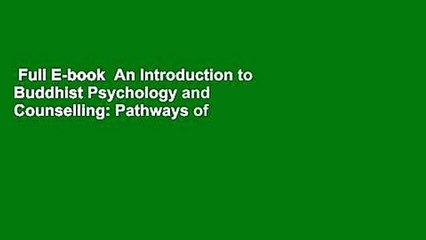 Full E-book  An Introduction to Buddhist Psychology and Counselling: Pathways of